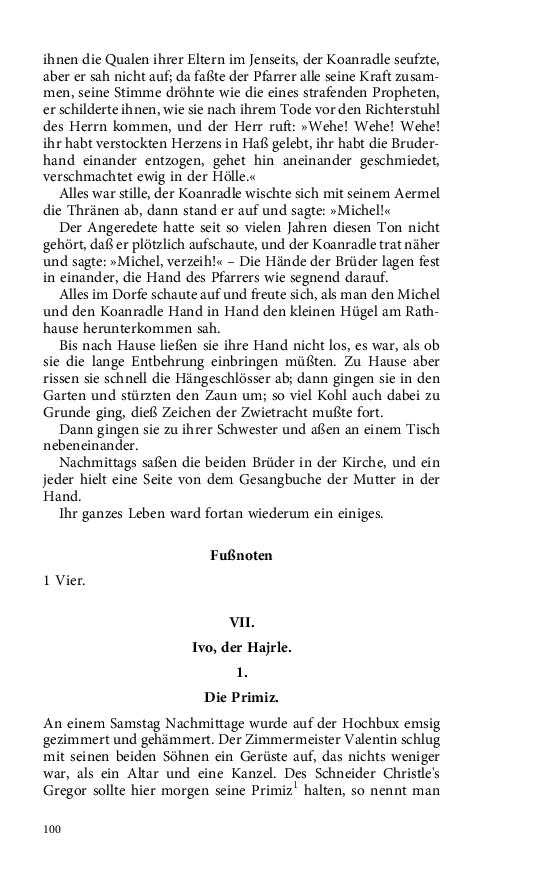 ihnen die Qualen ihrer Eltern im Jenseits, der Koanradle seufzte, aber er sah nicht auf; da faßte der Pfarrer alle seine Kraft zusammen, seine Stimme dröhnte wie die eines strafenden Propheten, er schilderte ihnen, wie sie nach ihrem Tode vor den Richterstuhl des Herrn kommen, und der Herr ruft: »Wehe! Wehe! Wehe! ihr habt verstockten Herzens in Haß gelebt, ihr habt die Bruderhand einander entzogen, gehet hin aneinander geschmiedet, verschmachtet ewig in der Hölle.«

Alles war stille, der Koanradle wischte sich mit seinem Aermel die Thränen ab, dann stand er auf und sagte: »Michel!«

Der Angeredete hatte seit so vielen Jahren diesen Ton nicht gehört, daß er plötzlich aufschaute, und der Koanradle trat näher und sagte: »Michel, verzeih!« – Die Hände der Brüder lagen fest in einander, die Hand des Pfarrers wie segnend darauf.

Alles im Dorfe schaute auf und freute sich, als man den Michel und den Koanradle Hand in Hand den kleinen Hügel am Rathhause herunterkommen sah.

Bis nach Hause ließen sie ihre Hand nicht los, es war, als ob sie die lange Entbehrung einbringen müßten. Zu Hause aber rissen sie schnell die Hängeschlösser ab; dann gingen sie in den Garten und stürzten den Zaun um; so viel Kohl auch dabei zu Grunde ging, dieß Zeichen der Zwietracht mußte fort.

Dann gingen sie zu ihrer Schwester und aßen an einem Tisch nebeneinander.

Nachmittags saßen die beiden Brüder in der Kirche, und ein jeder hielt eine Seite von dem Gesangbuche der Mutter in der Hand.

Ihr ganzes Leben ward fortan wiederum ein einiges.

Fußnoten

1 Vier.

VII.

Ivo, der Hajrle.

1.

Die Primiz.

An einem Samstag Nachmittage wurde auf der Hochbux emsig gezimmert und gehämmert. Der Zimmermeister Valentin schlug mit seinen beiden Söhnen ein Gerüste auf, das nichts weniger war, als ein Altar und eine Kanzel. Des Schneider Christle's Gregor sollte hier morgen seine Primiz$^1$ halten, so nennt man

100